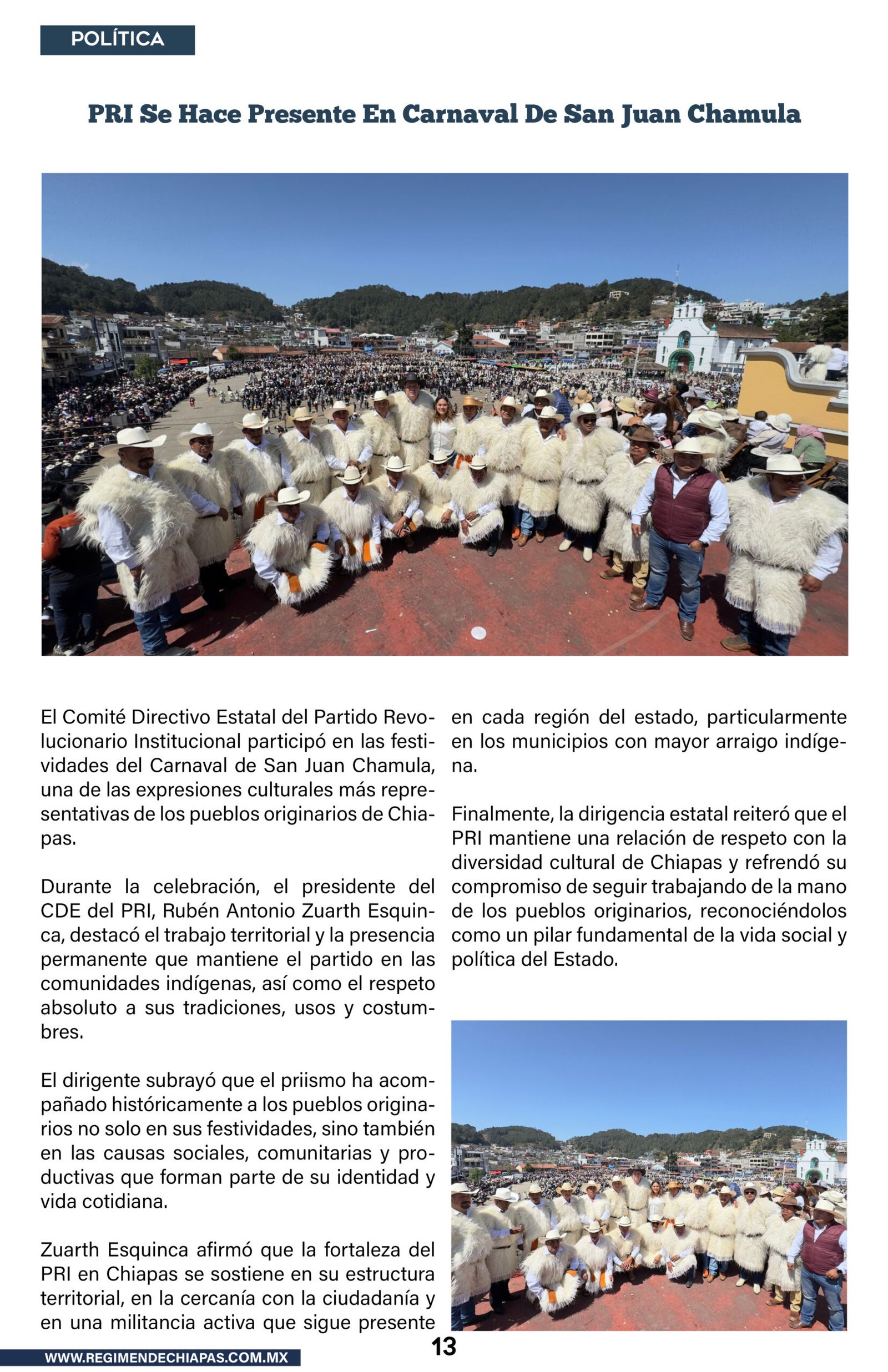 POLÍTICA

PRI Se Hace Presente En Carnaval De San Juan Chamula

El Comité Directivo Estatal del Partido Revolucionario Institucional participó en las festividades del Carnaval de San Juan Chamula, una de las expresiones culturales más representativas de los pueblos originarios de Chiapas.

Durante la celebración, el presidente del CDE del PRI, Rubén Antonio Zuarth Esquinca, destacó el trabajo territorial y la presencia permanente que mantiene el partido en las comunidades indígenas, así como el respeto absoluto a sus tradiciones, usos y costumbres.

El dirigente subrayó que el priismo ha acompañado históricamente a los pueblos originarios no solo en sus festividades, sino también en las causas sociales, comunitarias y productivas que forman parte de su identidad y vida cotidiana.

Zuarth Esquinca afirmó que la fortaleza del PRI en Chiapas se sostiene en su estructura territorial, en la cercanía con la ciudadanía y en una militancia activa que sigue presente en cada región del estado, particularmente en los municipios con mayor arraigo indígena.

Finalmente, la dirigencia estatal reiteró que el PRI mantiene una relación de respeto con la diversidad cultural de Chiapas y refrendó su compromiso de seguir trabajando de la mano de los pueblos originarios, reconociéndolos como un pilar fundamental de la vida social y política del Estado.

13

WWW.REGIMENDECHIAPAS.COM.MX